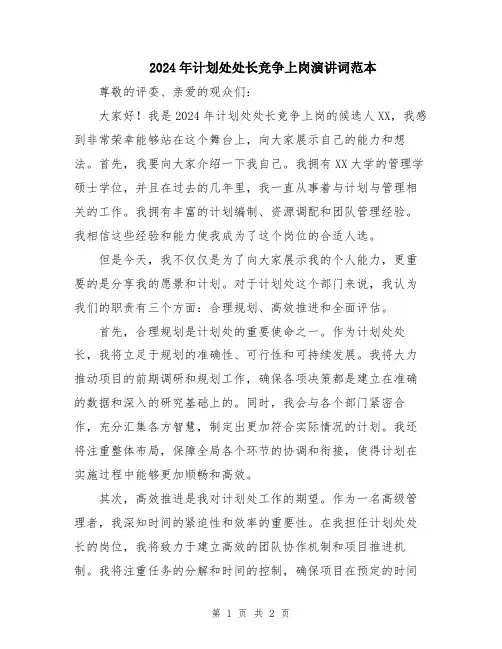 2024年计划处处长竞争上岗演讲词范本

尊敬的评委、亲爱的观众们：

大家好！我是2024年计划处处长竞争上岗的候选人XX，我感到非常荣幸能够站在这个舞台上，向大家展示自己的能力和想法。首先，我要向大家介绍一下我自己。我拥有XX大学的管理学硕士学位，并且在过去的几年里，我一直从事着与计划与管理相关的工作。我拥有丰富的计划编制、资源调配和团队管理经验。我相信这些经验和能力使我成为了这个岗位的合适人选。

但是今天，我不仅仅是为了向大家展示我的个人能力，更重要的是分享我的愿景和计划。对于计划处这个部门来说，我认为我们的职责有三个方面：合理规划、高效推进和全面评估。

首先，合理规划是计划处的重要使命之一。作为计划处处长，我将立足于规划的准确性、可行性和可持续发展。我将大力推动项目的前期调研和规划工作，确保各项决策都是建立在准确的数据和深入的研究基础上的。同时，我会与各个部门紧密合作，充分汇集各方智慧，制定出更加符合实际情况的计划。我还将注重整体布局，保障全局各个环节的协调和衔接，使得计划在实施过程中能够更加顺畅和高效。

其次，高效推进是我对计划处工作的期望。作为一名高级管理者，我深知时间的紧迫性和效率的重要性。在我担任计划处处长的岗位，我将致力于建立高效的团队协作机制和项目推进机制。我将注重任务的分解和时间的控制，确保项目在预定的时间

第 1 页 共 2 页